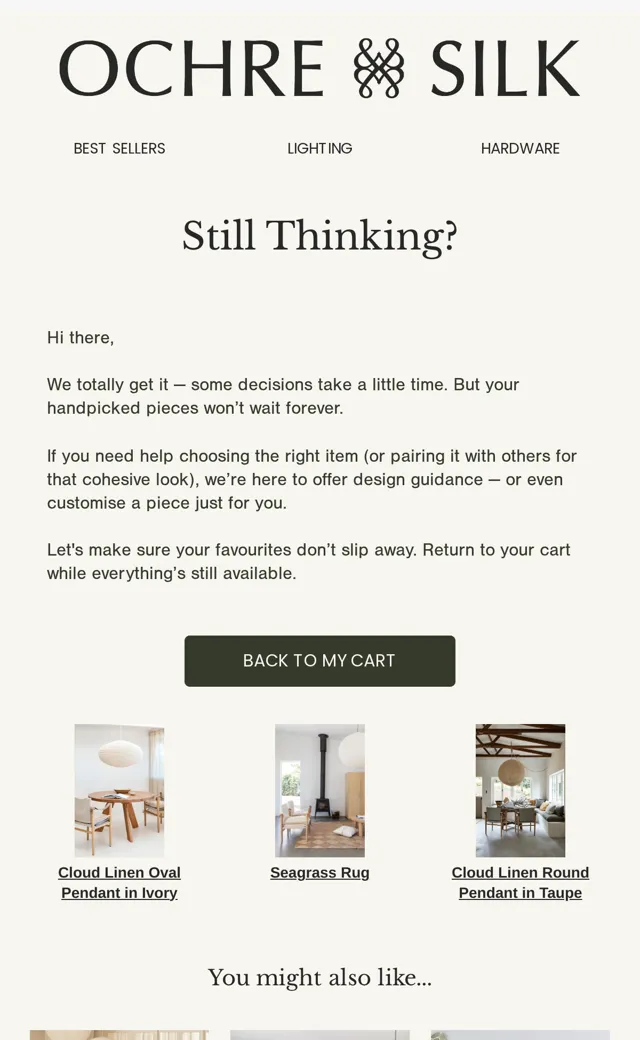 OCHRE SILK

BEST SELLERS
LIGHTING
HARDWARE

Still Thinking?

Hi there,

We totally get it — some decisions take a little time. But your handpicked pieces won't wait forever.

If you need help choosing the right item (or pairing it with others for that cohesive look), we're here to offer design guidance — or even customise a piece just for you.

Let's make sure your favourites don't slip away. Return to your cart while everything's still available.

BACK TO MY CART

Cloud Linen Oval Pendant in Ivory

Seagrass Rug

Cloud Linen Round Pendant in Taupe

You might also like...